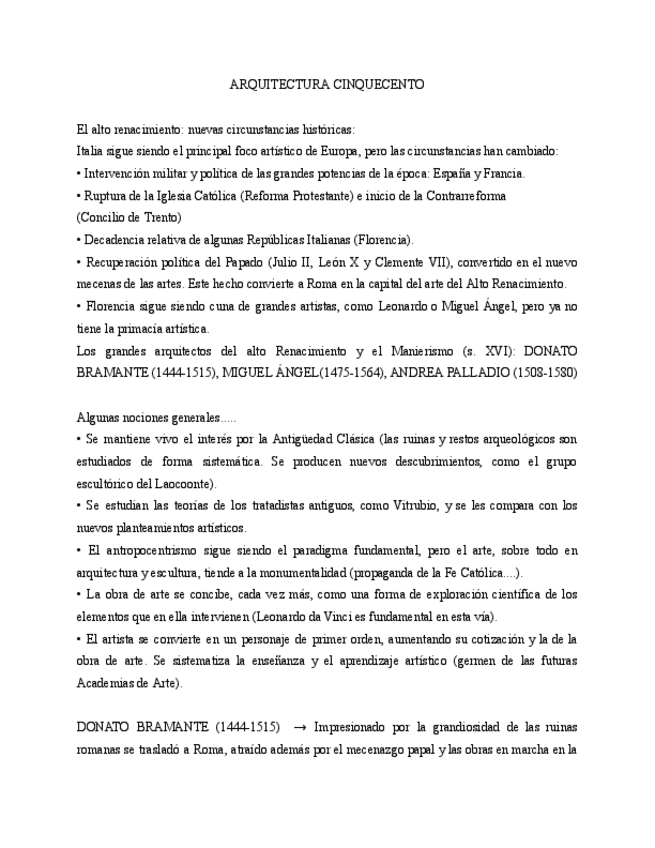 ARQUITECTURA CINQUECENTO

El alto renacimiento: nuevas circunstancias históricas:
Italia sigue siendo el principal foco artístico de Europa, pero las circunstancias han cambiado:
• Intervención militar y política de las grandes potencias de la época: España y Francia.
• Ruptura de la Iglesia Católica (Reforma Protestante) e inicio de la Contrarreforma (Concilio de Trento)
• Decadencia relativa de algunas Repúblicas Italianas (Florencia).
• Recuperación política del Papado (Julio II, León X y Clemente VII), convertido en el nuevo mecenas de las artes. Este hecho convierte a Roma en la capital del arte del Alto Renacimiento.
• Florencia sigue siendo cuna de grandes artistas, como Leonardo o Miguel Ángel, pero ya no tiene la primacía artística.
Los grandes arquitectos del alto Renacimiento y el Manierismo (s. XVI): DONATO BRAMANTE (1444-1515), MIGUEL ÁNGEL(1475-1564), ANDREA PALLADIO (1508-1580)

Algunas nociones generales.....
• Se mantiene vivo el interés por la Antigüedad Clásica (las ruinas y restos arqueológicos son estudiados de forma sistemática. Se producen nuevos descubrimientos, como el grupo escultórico del Laocoonte).
• Se estudian las teorías de los tratadistas antiguos, como Vitrubio, y se les compara con los nuevos planteamientos artísticos.
• El antropocentrismo sigue siendo el paradigma fundamental, pero el arte, sobre todo en arquitectura y escultura, tiende a la monumentalidad (propaganda de la Fe Católica....).
• La obra de arte se concibe, cada vez más, como una forma de exploración científica de los elementos que en ella intervienen (Leonardo da Vinci es fundamental en esta vía).
• El artista se convierte en un personaje de primer orden, aumentando su cotización y la de la obra de arte. Se sistematiza la enseñanza y el aprendizaje artístico (germen de las futuras Academias de Arte).

DONATO BRAMANTE (1444-1515) → Impresionado por la grandiosidad de las ruinas romanas se trasladó a Roma, atraído además por el mecenazgo papal y las obras en marcha en la